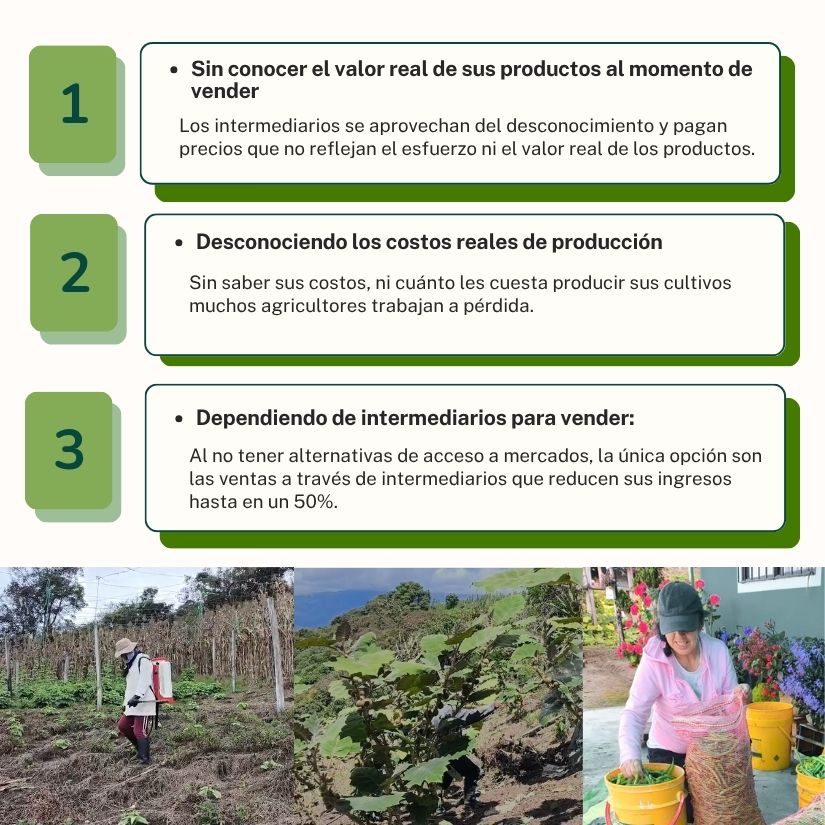 1

• Sin conocer el valor real de sus productos al momento de vender

Los intermediarios se aprovechan del desconocimiento y pagan precios que no reflejan el esfuerzo ni el valor real de los productos.

2

• Desconociendo los costos reales de producción

Sin saber sus costos, ni cuánto les cuesta producir sus cultivos muchos agricultores trabajan a pérdida.

3

• Dependiendo de intermediarios para vender:

Al no tener alternativas de acceso a mercados, la única opción son las ventas a través de intermediarios que reducen sus ingresos hasta en un 50%.